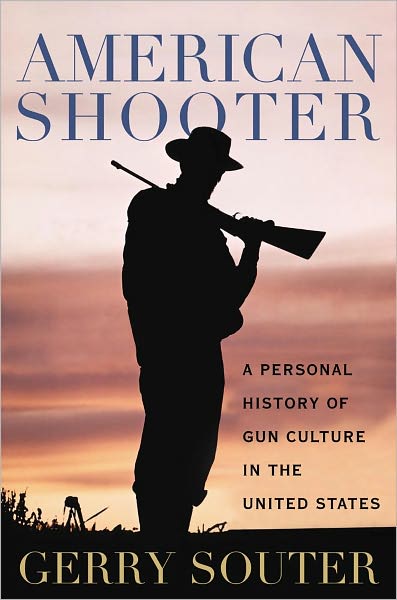 AMERICAN SHOOTER

A PERSONAL HISTORY OF GUN CULTURE IN THE UNITED STATES

GERRY SOUTER